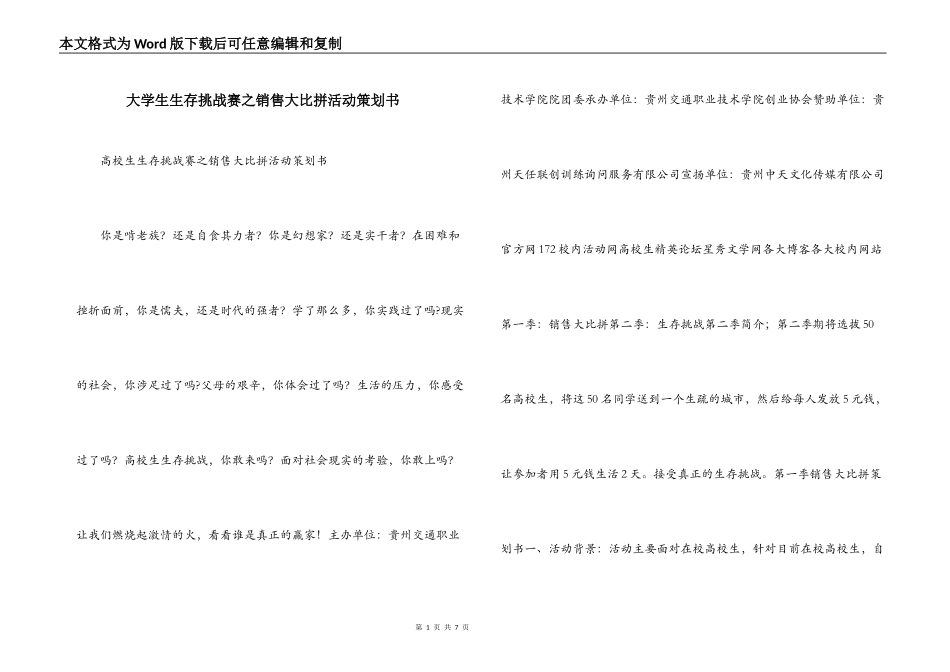 本文格式为Word版下载后可任意编辑和复制

大学生生存挑战赛之销售大比拼活动策划书

高校生生存挑战赛之销售大比拼活动策划书

你是啃老族？还是自食其力者？你是幻想家？还是实干者？在困难和挫折面前，你是懦夫，还是时代的强者？学了那么多，你实践过了吗?现实的社会，你涉足过了吗?父母的艰辛，你体会过了吗？生活的压力，你感受过了吗？高校生生存挑战，你敢来吗？面对社会现实的考验，你敢上吗?让我们燃烧起激情的火，看看谁是真正的赢家！主办单位：贵州交通职业技术学院院团委承办单位：贵州交通职业技术学院创业协会赞助单位：贵州天任联创训练询网服务有限公司宣扬单位：贵州中天文化传媒有限公司官方网172校内活动网高校生精英论坛星秀文学网各大博客各大校内网站第一季：销售大比拼第二季：生存挑战第二季简介；第二季期将选拔50名高校生，将这50名同学送到一个生疏的城市，然后给每人发放5元钱，让参加者用5元钱生活2天。接受真正的生存挑战。第一季销售大比拼策划书一、活动背景：活动主要面对在校高校生，针对目前在校高校生，自

第 1 页 共 7 页